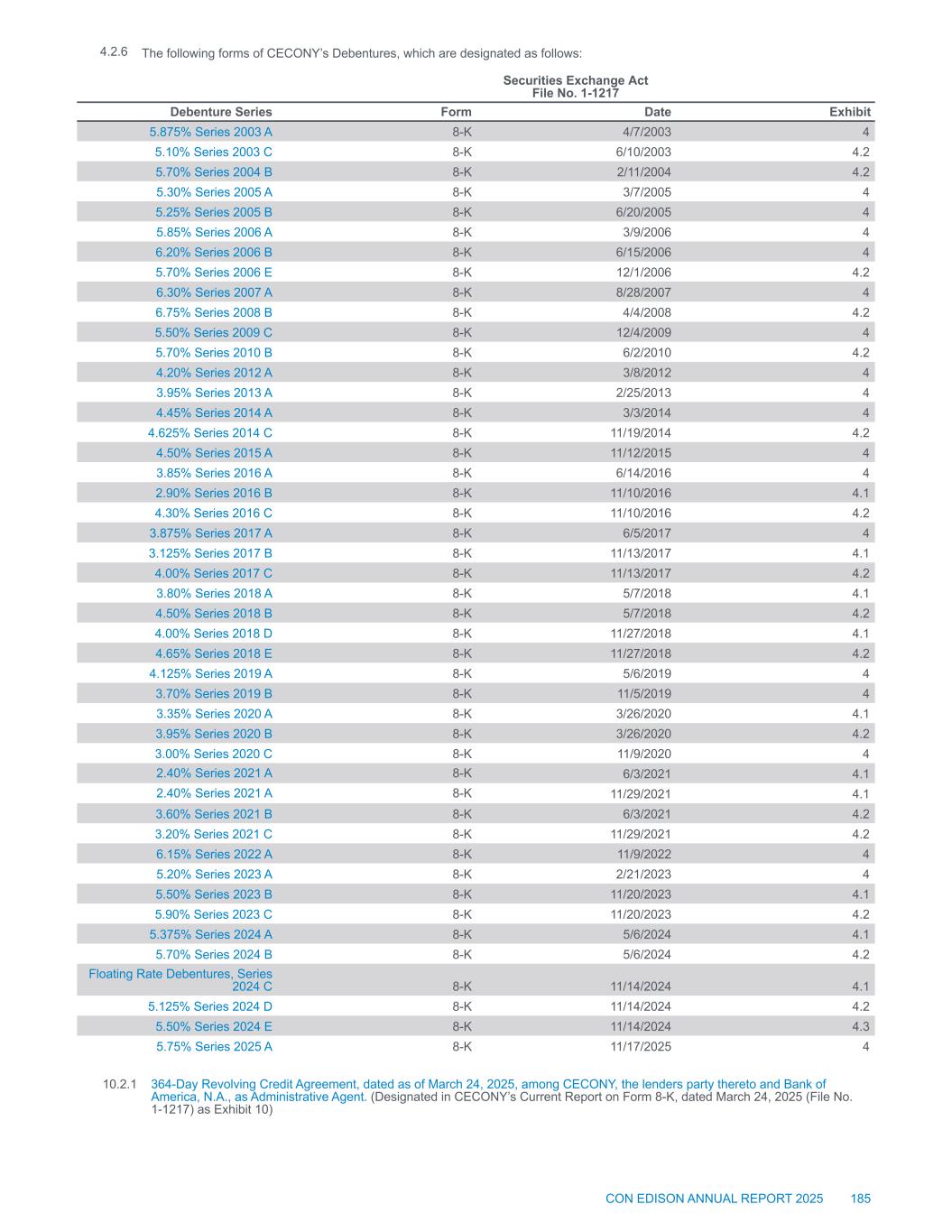 4.2.6 The following forms of CECONY's Debentures, which are designated as follows:

Securities Exchange Act File No. 1-1217

| Debenture Series | Form | Date | Exhibit |
|---|---|---|---|
| 5.875% Series 2003 A | 8-K | 4/7/2003 | 4 |
| 5.10% Series 2003 C | 8-K | 6/10/2003 | 4.2 |
| 5.70% Series 2004 B | 8-K | 2/11/2004 | 4.2 |
| 5.30% Series 2005 A | 8-K | 3/7/2005 | 4 |
| 5.25% Series 2005 B | 8-K | 6/20/2005 | 4 |
| 5.85% Series 2006 A | 8-K | 3/9/2006 | 4 |
| 6.20% Series 2006 B | 8-K | 6/15/2006 | 4 |
| 5.70% Series 2006 E | 8-K | 12/1/2006 | 4.2 |
| 6.30% Series 2007 A | 8-K | 8/28/2007 | 4 |
| 6.75% Series 2008 B | 8-K | 4/4/2008 | 4.2 |
| 5.50% Series 2009 C | 8-K | 12/4/2009 | 4 |
| 5.70% Series 2010 B | 8-K | 6/2/2010 | 4.2 |
| 4.20% Series 2012 A | 8-K | 3/8/2012 | 4 |
| 3.95% Series 2013 A | 8-K | 2/25/2013 | 4 |
| 4.45% Series 2014 A | 8-K | 3/3/2014 | 4 |
| 4.625% Series 2014 C | 8-K | 11/19/2014 | 4.2 |
| 4.50% Series 2015 A | 8-K | 11/12/2015 | 4 |
| 3.85% Series 2016 A | 8-K | 6/14/2016 | 4 |
| 2.90% Series 2016 B | 8-K | 11/10/2016 | 4.1 |
| 4.30% Series 2016 C | 8-K | 11/10/2016 | 4.2 |
| 3.875% Series 2017 A | 8-K | 6/5/2017 | 4 |
| 3.125% Series 2017 B | 8-K | 11/13/2017 | 4.1 |
| 4.00% Series 2017 C | 8-K | 11/13/2017 | 4.2 |
| 3.80% Series 2018 A | 8-K | 5/7/2018 | 4.1 |
| 4.50% Series 2018 B | 8-K | 5/7/2018 | 4.2 |
| 4.00% Series 2018 D | 8-K | 11/27/2018 | 4.1 |
| 4.65% Series 2018 E | 8-K | 11/27/2018 | 4.2 |
| 4.125% Series 2019 A | 8-K | 5/6/2019 | 4 |
| 3.70% Series 2019 B | 8-K | 11/5/2019 | 4 |
| 3.35% Series 2020 A | 8-K | 3/26/2020 | 4.1 |
| 3.95% Series 2020 B | 8-K | 3/26/2020 | 4.2 |
| 3.00% Series 2020 C | 8-K | 11/9/2020 | 4 |
| 2.40% Series 2021 A | 8-K | 6/3/2021 | 4.1 |
| 2.40% Series 2021 A | 8-K | 11/29/2021 | 4.1 |
| 3.60% Series 2021 B | 8-K | 6/3/2021 | 4.2 |
| 3.20% Series 2021 C | 8-K | 11/29/2021 | 4.2 |
| 6.15% Series 2022 A | 8-K | 11/9/2022 | 4 |
| 5.20% Series 2023 A | 8-K | 2/21/2023 | 4 |
| 5.50% Series 2023 B | 8-K | 11/20/2023 | 4.1 |
| 5.90% Series 2023 C | 8-K | 11/20/2023 | 4.2 |
| 5.375% Series 2024 A | 8-K | 5/6/2024 | 4.1 |
| 5.70% Series 2024 B | 8-K | 5/6/2024 | 4.2 |
| Floating Rate Debentures, Series 2024 C | 8-K | 11/14/2024 | 4.1 |
| 5.125% Series 2024 D | 8-K | 11/14/2024 | 4.2 |
| 5.50% Series 2024 E | 8-K | 11/14/2024 | 4.3 |
| 5.75% Series 2025 A | 8-K | 11/17/2025 | 4 |

10.2.1 364-Day Revolving Credit Agreement, dated as of March 24, 2025, among CECONY, the lenders party thereto and Bank of America, N.A., as Administrative Agent. (Designated in CECONY's Current Report on Form 8-K, dated March 24, 2025 (File No. 1-1217) as Exhibit 10)

CON EDISON ANNUAL REPORT 2025 185